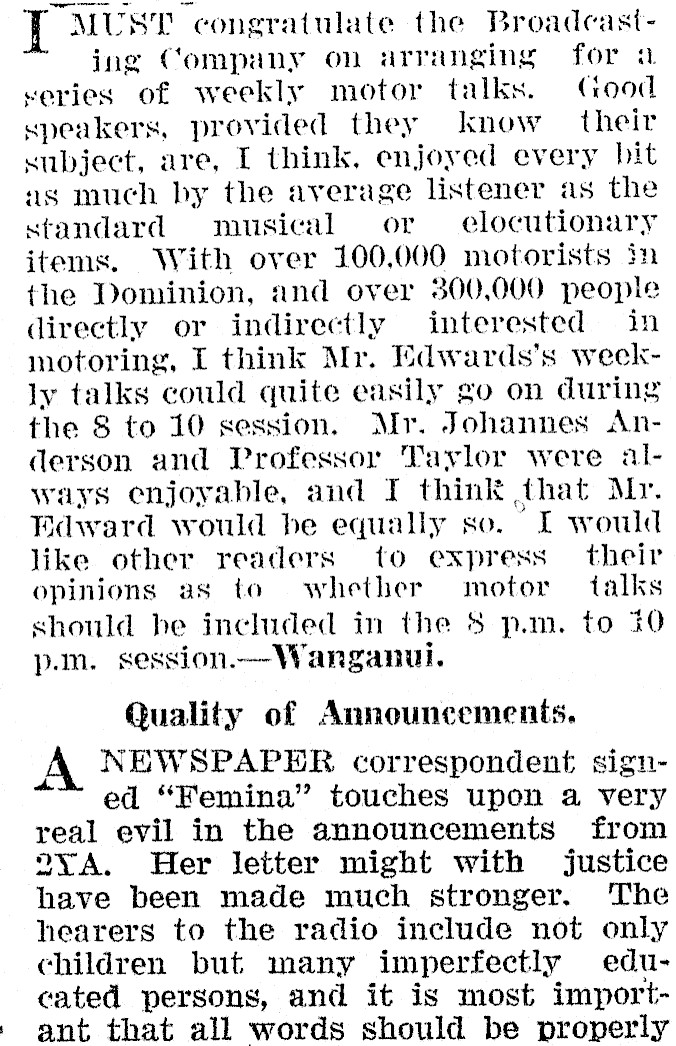 I MUST congratulate the Broadcasting Company on arranging for a series of weekly motor talks. Good speakers, provided they know their subject, are, I think, enjoyed every bit as much by the average listener as the standard musical or elocutionary items. With over 100,000 motorists in the Dominion, and over 300,000 people directly or indirectly interested in motoring, I think Mr. Edwards's weekly talks could quite easily go on during the 8 to 10 session. Mr. Johannes Anderson and Professor Taylor were always enjoyable, and I think that Mr. Edward would be equally so. I would like other readers to express their opinions as to whether motor talks should be included in the 8 p.m. to 10 p.m. session.—Wanganui.

Quality of Announcements.

A NEWSPAPER correspondent signed "Femina" touches upon a very real evil in the announcements from 2YA. Her letter might with justice have been made much stronger. The hearers to the radio include not only children but many imperfectly educated persons, and it is most important that all words should be properly